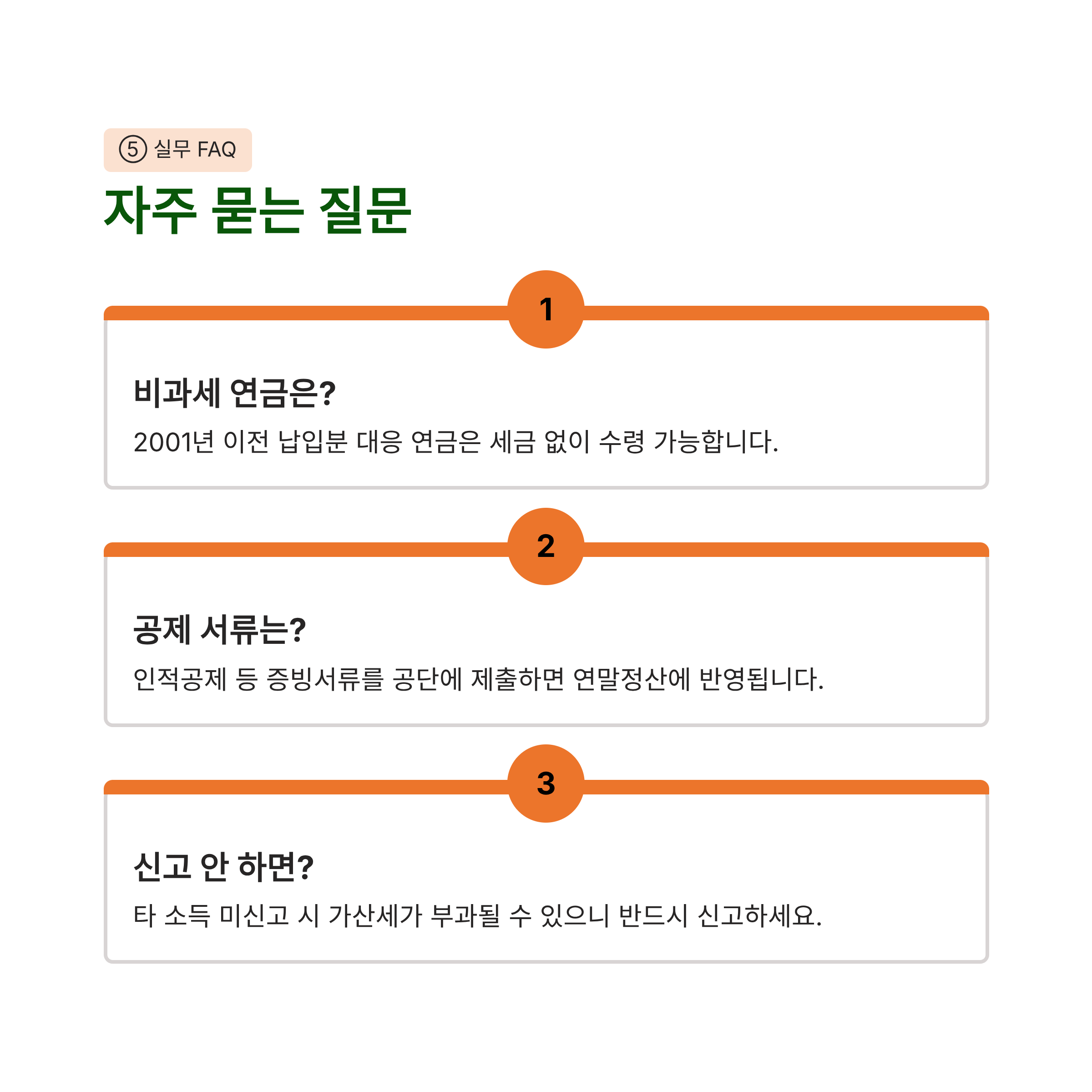 ⑤ 실무 FAQ

자주 묻는 질문

1

비과세 연금은?

2001년 이전 납입분 대응 연금은 세금 없이 수령 가능합니다.

2

공제 서류는?

인적공제 등 증빙서류를 공단에 제출하면 연말정산에 반영됩니다.

3

신고 안 하면?

타 소득 미신고 시 가산세가 부과될 수 있으니 반드시 신고하세요.